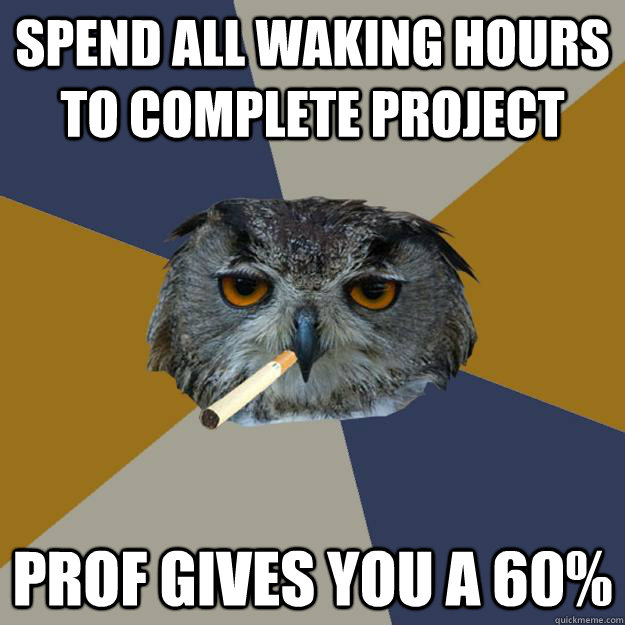 SPEND ALL WAKING HOURS TO COMPLETE PROJECT

PROF GIVES YOU A 60%

quickmeme.com